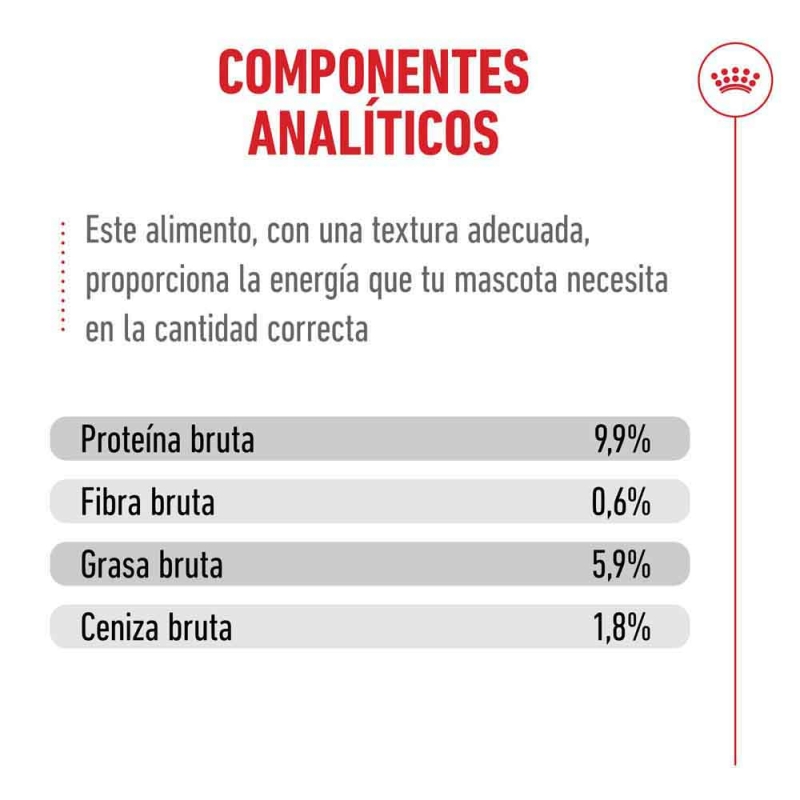 COMPONENTES ANALÍTICOS

Este alimento, con una textura adecuada, proporciona la energía que tu mascota necesita en la cantidad correcta

| | |
|---|---|
| Proteína bruta | 9,9% |
| Fibra bruta | 0,6% |
| Grasa bruta | 5,9% |
| Ceniza bruta | 1,8% |